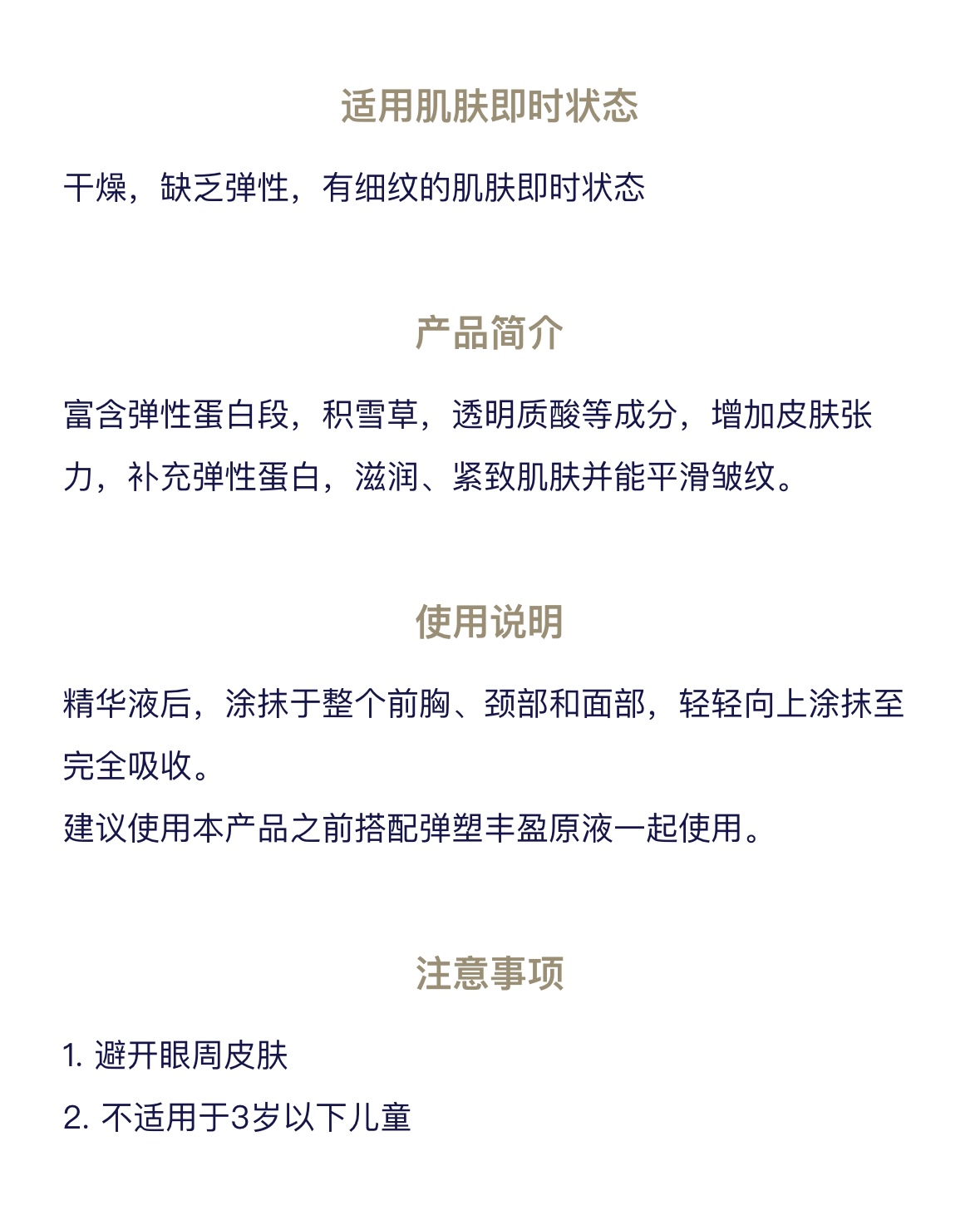 适用肌肤即时状态

干燥，缺乏弹性，有细纹的肌肤即时状态

产品简介

富含弹性蛋白段，积雪草，透明质酸等成分，增加皮肤张力，补充弹性蛋白，滋润、紧致肌肤并能平滑皱纹。

使用说明

精华液后，涂抹于整个前胸、颈部和面部，轻轻向上涂抹至完全吸收。
建议使用本产品之前搭配弹塑丰盈原液一起使用。

注意事项

1. 避开眼周皮肤
2. 不适用于3岁以下儿童